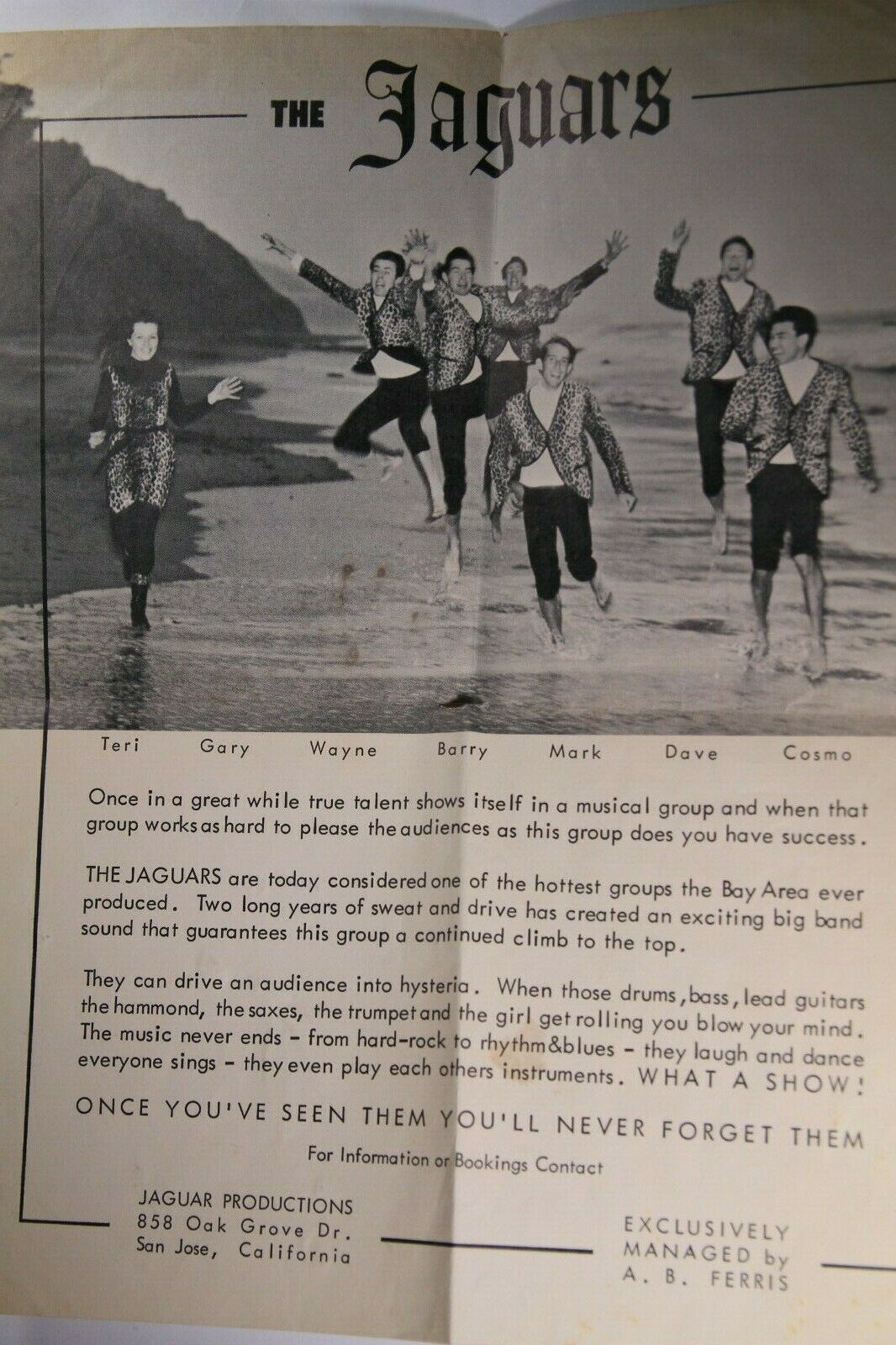 THE Jaguars

Teri Gary Wayne Barry Mark Dave Cosmo

Once in a great while true talent shows itself in a musical group and when that group works as hard to please the audiences as this group does you have success.

THE JAGUARS are today considered one of the hottest groups the Bay Area ever produced. Two long years of sweat and drive has created an exciting big band sound that guarantees this group a continued climb to the top.

They can drive an audience into hysteria. When those drums, bass, lead guitars the hammond, the saxes, the trumpet and the girl get rolling you blow your mind. The music never ends - from hard-rock to rhythm&blues - they laugh and dance everyone sings - they even play each others instruments. WHAT A SHOW!

ONCE YOU'VE SEEN THEM YOU'LL NEVER FORGET THEM

For Information or Bookings Contact

JAGUAR PRODUCTIONS
858 Oak Grove Dr.
San Jose, California

EXCLUSIVELY
MANAGED by
A. B. FERRIS